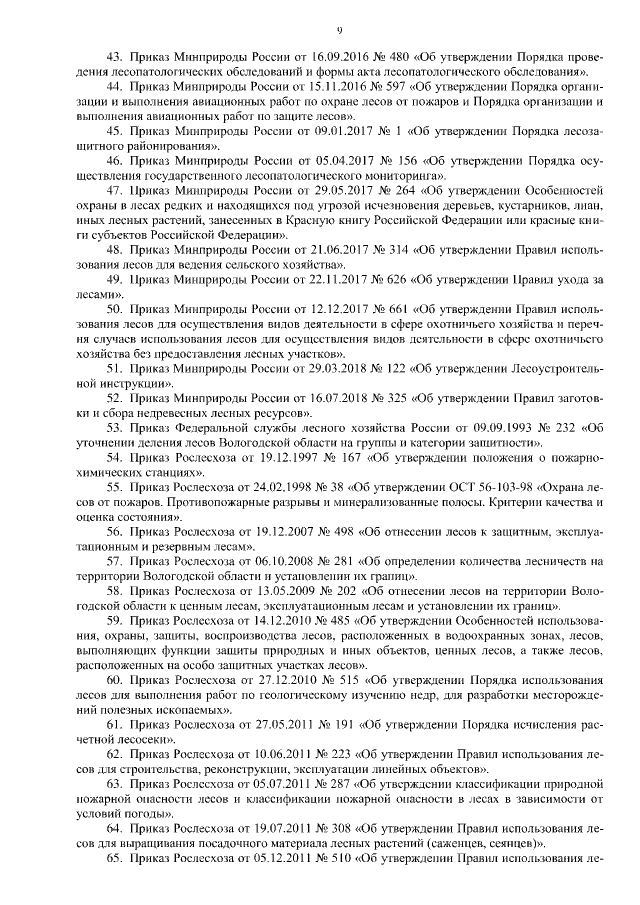 9

43. Приказ Минприроды России от 16.09.2016 № 480 «Об утверждении Порядка проведения лесопатологических обследований и формы акта лесопатологического обследования».

44. Приказ Минприроды России от 15.11.2016 № 597 «Об утверждении Порядка организации и выполнения авиационных работ по охране лесов от пожаров и Порядка организации и выполнения авиационных работ по защите лесов».

45. Приказ Минприроды России от 09.01.2017 № 1 «Об утверждении Порядка лесозащитного районирования».

46. Приказ Минприроды России от 05.04.2017 № 156 «Об утверждении Порядка осуществления государственного лесопатологического мониторинга».

47. Приказ Минприроды России от 29.05.2017 № 264 «Об утверждении Особенностей охраны в лесах редких и находящихся под угрозой исчезновения деревьев, кустарников, лиан, иных лесных растений, занесенных в Красную книгу Российской Федерации или красные книги субъектов Российской Федерации».

48. Приказ Минприроды России от 21.06.2017 № 314 «Об утверждении Правил использования лесов для ведения сельского хозяйства».

49. Приказ Минприроды России от 22.11.2017 № 626 «Об утверждении Правил ухода за лесами».

50. Приказ Минприроды России от 12.12.2017 № 661 «Об утверждении Правил использования лесов для осуществления видов деятельности в сфере охотничьего хозяйства и перечня случаев использования лесов для осуществления видов деятельности в сфере охотничьего хозяйства без предоставления лесных участков».

51. Приказ Минприроды России от 29.03.2018 № 122 «Об утверждении Лесоустроительной инструкции».

52. Приказ Минприроды России от 16.07.2018 № 325 «Об утверждении Правил заготовки и сбора недревесных лесных ресурсов».

53. Приказ Федеральной службы лесного хозяйства России от 09.09.1993 № 232 «Об уточнении деления лесов Вологодской области на группы и категории защитности».

54. Приказ Рослесхоза от 19.12.1997 № 167 «Об утверждении положения о пожарно-химических станциях».

55. Приказ Рослесхоза от 24.02.1998 № 38 «Об утверждении ОСТ 56-103-98 «Охрана лесов от пожаров. Противопожарные разрывы и минерализованные полосы. Критерии качества и оценка состояния».

56. Приказ Рослесхоза от 19.12.2007 № 498 «Об отнесении лесов к защитным, эксплуатационным и резервным лесам».

57. Приказ Рослесхоза от 06.10.2008 № 281 «Об определении количества лесничеств на территории Вологодской области и установлении их границ».

58. Приказ Рослесхоза от 13.05.2009 № 202 «Об отнесении лесов на территории Вологодской области к ценным лесам, эксплуатационным лесам и установлении их границ».

59. Приказ Рослесхоза от 14.12.2010 № 485 «Об утверждении Особенностей использования, охраны, защиты, воспроизводства лесов, расположенных в водоохранных зонах, лесов, выполняющих функции защиты природных и иных объектов, ценных лесов, а также лесов, расположенных на особо защитных участках лесов».

60. Приказ Рослесхоза от 27.12.2010 № 515 «Об утверждении Порядка использования лесов для выполнения работ по геологическому изучению недр, для разработки месторождений полезных ископаемых».

61. Приказ Рослесхоза от 27.05.2011 № 191 «Об утверждении Порядка исчисления расчетной лесосеки».

62. Приказ Рослесхоза от 10.06.2011 № 223 «Об утверждении Правил использования лесов для строительства, реконструкции, эксплуатации линейных объектов».

63. Приказ Рослесхоза от 05.07.2011 № 287 «Об утверждении классификации природной пожарной опасности лесов и классификации пожарной опасности в лесах в зависимости от условий погоды».

64. Приказ Рослесхоза от 19.07.2011 № 308 «Об утверждении Правил использования лесов для выращивания посадочного материала лесных растений (саженцев, сеянцев)».

65. Приказ Рослесхоза от 05.12.2011 № 510 «Об утверждении Правил использования ле-